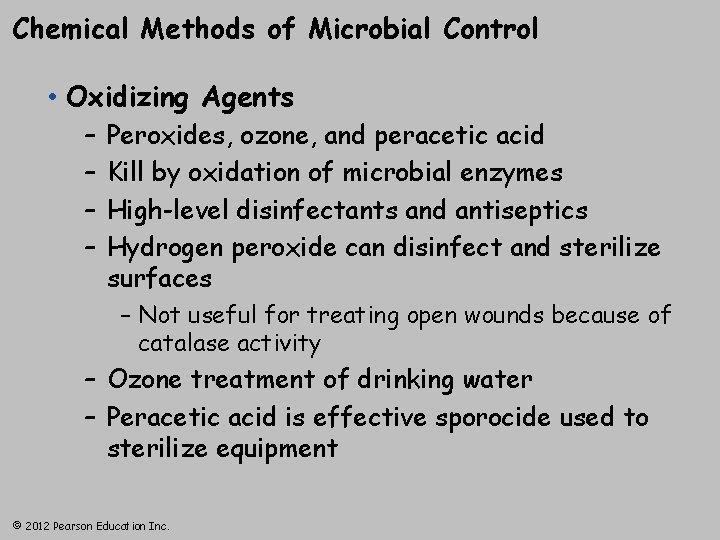 Chemical Methods of Microbial Control

• Oxidizing Agents
– Peroxides, ozone, and peracetic acid
– Kill by oxidation of microbial enzymes
– High-level disinfectants and antiseptics
– Hydrogen peroxide can disinfect and sterilize surfaces
– Not useful for treating open wounds because of catalase activity
– Ozone treatment of drinking water
– Peracetic acid is effective sporocide used to sterilize equipment

© 2012 Pearson Education Inc.